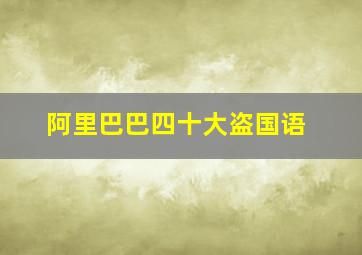 阿里巴巴四十大盗国语